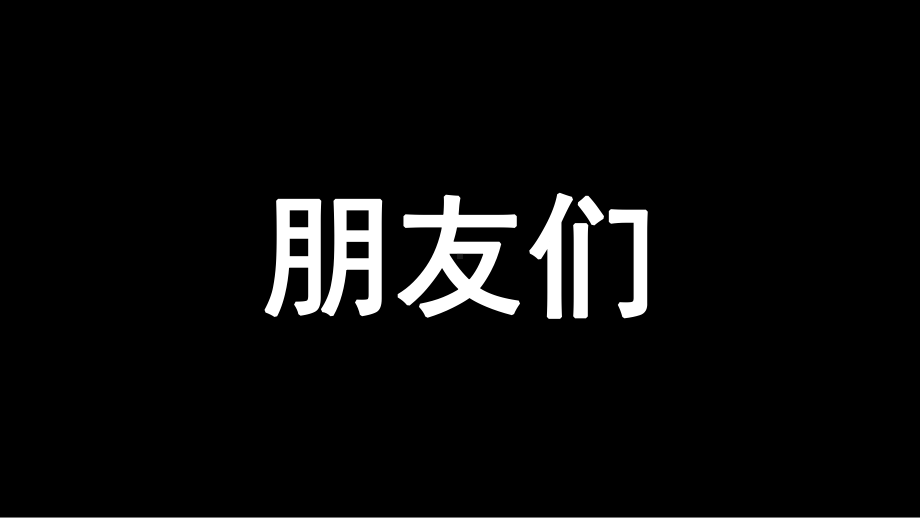 朋友们